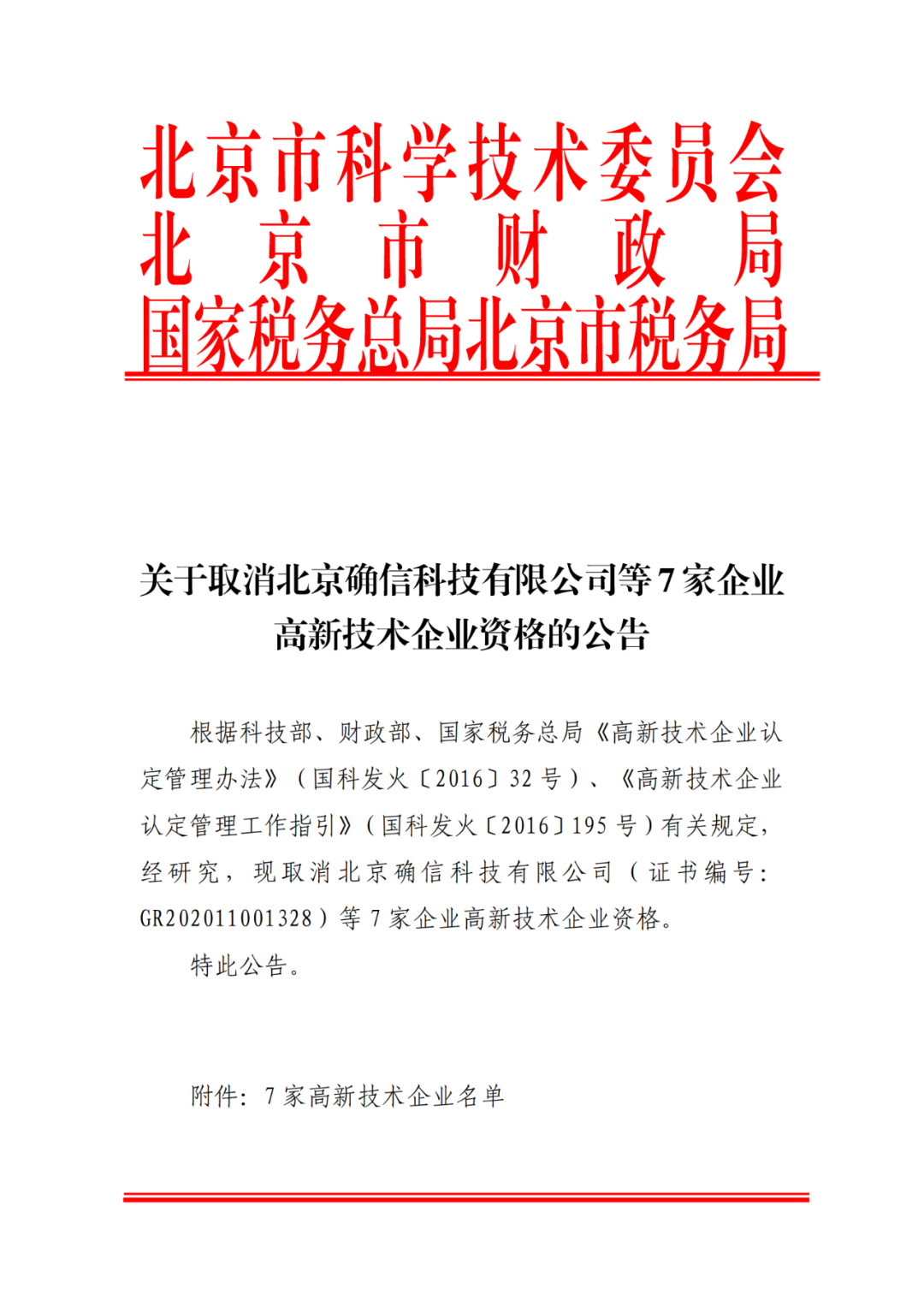 北京市科学技术委员会
北京市财政局
国家税务总局北京市税务局

关于取消北京确信科技有限公司等7家企业高新技术企业资格的公告

根据科技部、财政部、国家税务总局《高新技术企业认定管理办法》（国科发火〔2016〕32号）、《高新技术企业认定管理工作指引》（国科发火〔2016〕195号）有关规定，经研究，现取消北京确信科技有限公司（证书编号：GR202011001328）等7家企业高新技术企业资格。

特此公告。

附件：7家高新技术企业名单